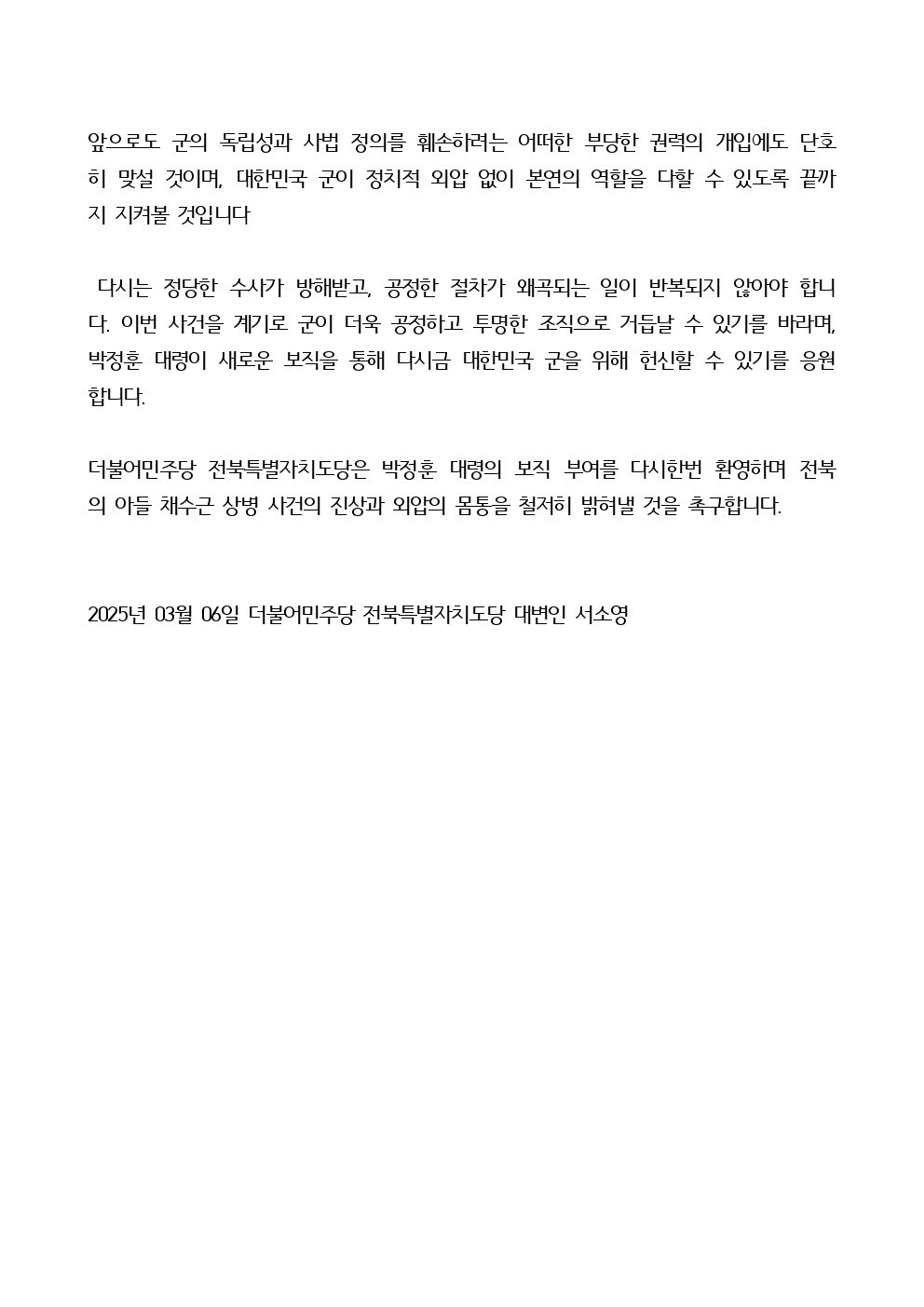 앞으로도 군의 독립성과 사법 정의를 훼손하려는 어떠한 부당한 권력의 개입에도 단호히 맞설 것이며, 대한민국 군이 정치적 외압 없이 본연의 역할을 다할 수 있도록 끝까지 지켜볼 것입니다

다시는 정당한 수사가 방해받고, 공정한 절차가 왜곡되는 일이 반복되지 않아야 합니다. 이번 사건을 계기로 군이 더욱 공정하고 투명한 조직으로 거듭날 수 있기를 바라며, 박정훈 대령이 새로운 보직을 통해 다시금 대한민국 군을 위해 헌신할 수 있기를 응원합니다.

더불어민주당 전북특별자치도당은 박정훈 대령의 보직 부여를 다시한번 환영하며 전북의 아들 채수근 상병 사건의 진상과 외압의 몸통을 철저히 밝혀낼 것을 촉구합니다.

2025년 03월 06일 더불어민주당 전북특별자치도당 대변인 서소영